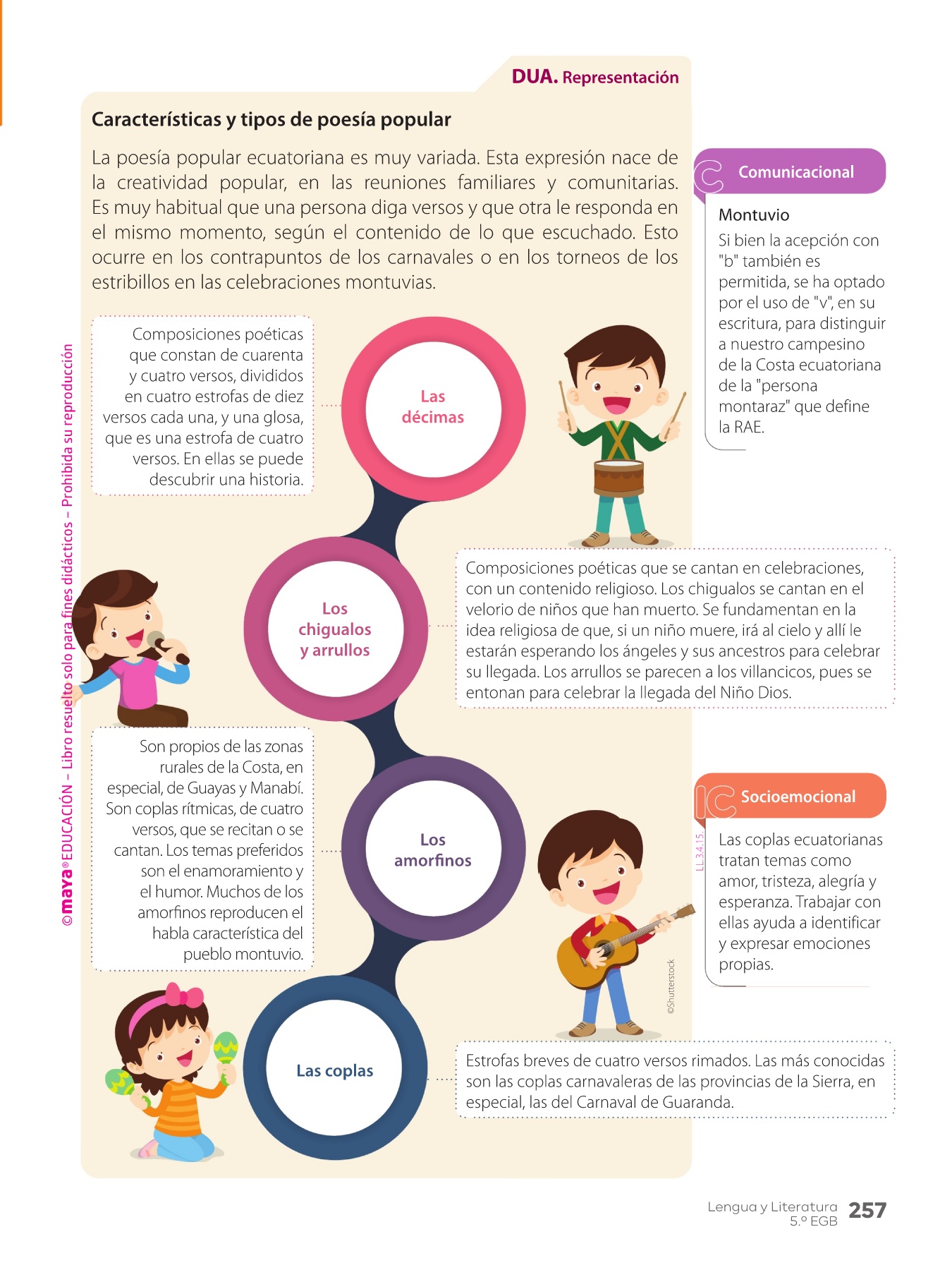 DUA. Representación

Características y tipos de poesía popular

La poesía popular ecuatoriana es muy variada. Esta expresión nace de la creatividad popular, en las reuniones familiares y comunitarias. Es muy habitual que una persona diga versos y que otra le responda en el mismo momento, según el contenido de lo que escuchado. Esto ocurre en los contrapuntos de los carnavales o en los torneos de los estribillos en las celebraciones montuvias.

Composiciones poéticas que constan de cuarenta y cuatro versos, divididos en cuatro estrofas de diez versos cada una, y una glosa, que es una estrofa de cuatro versos. En ellas se puede descubrir una historia.

Las décimas

Los chigualos y arrullos

Composiciones poéticas que se cantan en celebraciones, con un contenido religioso. Los chigualos se cantan en el velorio de niños que han muerto. Se fundamentan en la idea religiosa de que, si un niño muere, irá al cielo y allí le estarán esperando los ángeles y sus ancestros para celebrar su llegada. Los arrullos se parecen a los villancicos, pues se entonan para celebrar la llegada del Niño Dios.

Son propios de las zonas rurales de la Costa, en especial, de Guayas y Manabí. Son coplas rítmicas, de cuatro versos, que se recitan o se cantan. Los temas preferidos son el enamoramiento y el humor. Muchos de los amorfinos reproducen el habla característica del pueblo montuvio.

Los amorfinos

Las coplas

Estrofas breves de cuatro versos rimados. Las más conocidas son las coplas carnavaleras de las provincias de la Sierra, en especial, las del Carnaval de Guaranda.

Comunicacional

Montuvio

Si bien la acepción con "b" también es permitida, se ha optado por el uso de "v", en su escritura, para distinguir a nuestro campesino de la Costa ecuatoriana de la "persona montaraz" que define la RAE.

Socioemocional

LL.3.4.15.

Las coplas ecuatorianas tratan temas como amor, tristeza, alegría y esperanza. Trabajar con ellas ayuda a identificar y expresar emociones propias.

©Shutterstock

©maya® EDUCACIÓN – Libro resuelto solo para fines didácticos – Prohibida su reproducción

Lengua y Literatura 5.º EGB 257